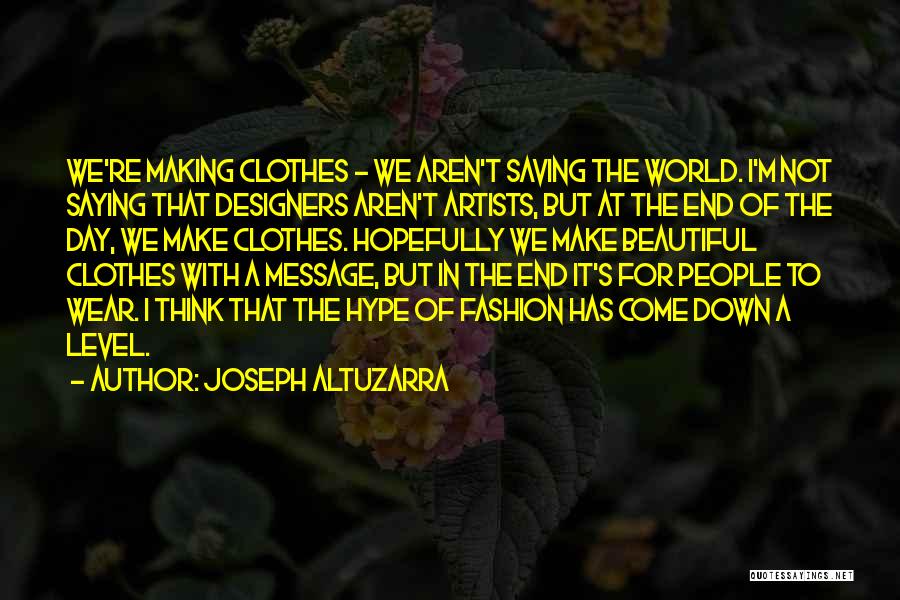 WE'RE MAKING CLOTHES - WE AREN'T SAVING THE WORLD. I'M NOT SAYING THAT DESIGNERS AREN'T ARTISTS, BUT AT THE END OF THE DAY, WE MAKE CLOTHES. HOPEFULLY WE MAKE BEAUTIFUL CLOTHES WITH A MESSAGE, BUT IN THE END IT'S FOR PEOPLE TO WEAR. I THINK THAT THE HYPE OF FASHION HAS COME DOWN A LEVEL.
- AUTHOR: JOSEPH ALTUZARRA

QUOTESSAYINGS.NET